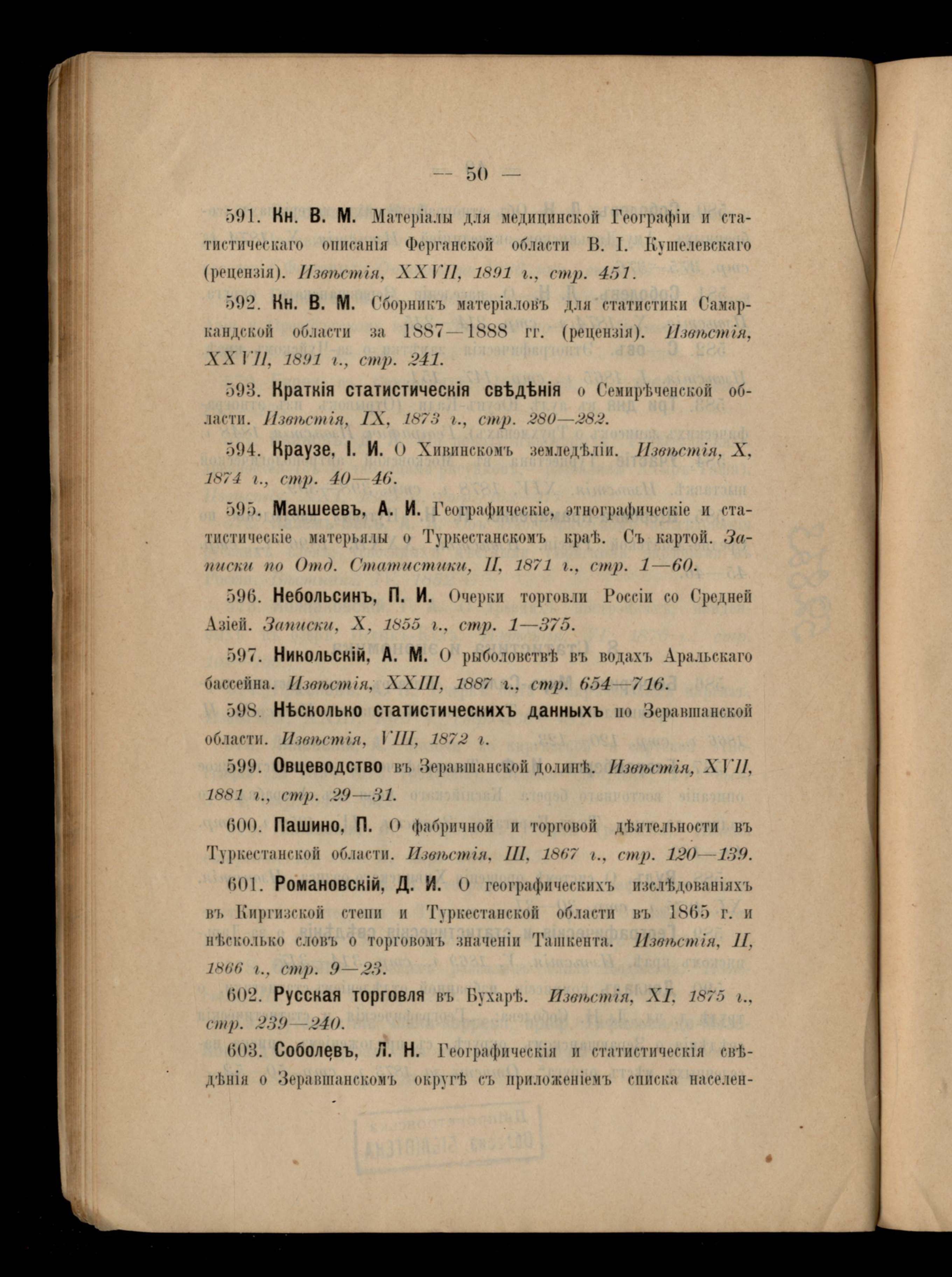 — 50 —

591. Кн. В. М. Матеріалы для медицинской Географіи и статистическаго описанія Ферганской области В. І. Кушелевскаго (рецензія). Извѣстія, XXVII, 1891 г., стр. 451.

592. Кн. В. М. Сборникъ матеріаловъ для статистики Самаркандской области за 1887—1888 гг. (рецензія). Извѣстія, XXVII, 1891 г., стр. 241.

593. Краткія статистическія свѣдѣнія о Семирѣченской области. Извѣстія, IX, 1873 г., стр. 280—282.

594. Краузе, І. И. О Хивинскомъ земледѣліи. Извѣстія, X, 1874 г., стр. 40—46.

595. Макшеевъ, А. И. Географическіе, этнографическіе и статистическіе матерьялы о Туркестанскомъ краѣ. Съ картой. Записки по Отд. Статистики, II, 1871 г., стр. 1—60.

596. Небольсинъ, П. И. Очерки торговли Россіи со Средней Азіей. Записки, X, 1855 г., стр. 1—375.

597. Никольскій, А. М. О рыболовствѣ въ водахъ Аральскаго бассейна. Извѣстія, XXIII, 1887 г., стр. 654—716.

598. Нѣсколько статистическихъ данныхъ по Зеравшанской области. Извѣстія, VIII, 1872 г.

599. Овцеводство въ Зеравшанской долинѣ. Извѣстія, XVII, 1881 г., стр. 29—31.

600. Пашино, П. О фабричной и торговой дѣятельности въ Туркестанской области. Извѣстія, III, 1867 г., стр. 120—139.

601. Романовскій, Д. И. О географическихъ изслѣдованіяхъ въ Киргизской степи и Туркестанской области въ 1865 г. и нѣсколько словъ о торговомъ значеніи Ташкента. Извѣстія, II, 1866 г., стр. 9—23.

602. Русская торговля въ Бухарѣ. Извѣстія, XI, 1875 г., стр. 239—240.

603. Соболевъ, Л. Н. Географическія и статистическія свѣдѣнія о Зеравшанскомъ округѣ съ приложеніемъ списка населен-